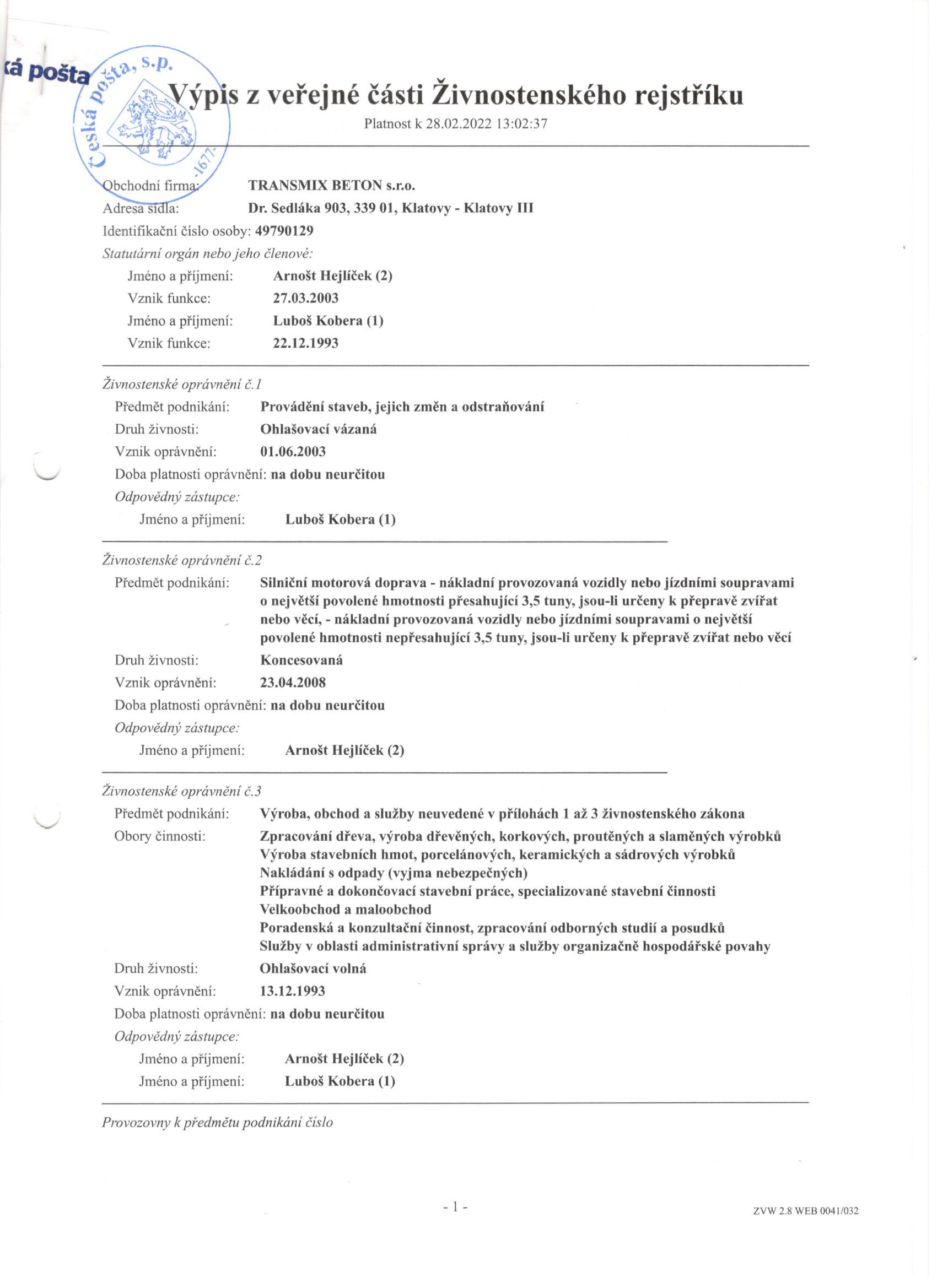 ká pošta

Česká pošta, s.p. -1677-

Výpis z veřejné části Živnostenského rejstříku

Platnost k 28.02.2022 13:02:37

Obchodní firma: TRANSMIX BETON s.r.o.
Adresa sídla: Dr. Sedláka 903, 339 01, Klatovy - Klatovy III
Identifikační číslo osoby: 49790129
Statutární orgán nebo jeho členové:
Jméno a příjmení: Arnošt Hejlíček (2)
Vznik funkce: 27.03.2003
Jméno a příjmení: Luboš Kobera (1)
Vznik funkce: 22.12.1993

Živnostenské oprávnění č.1
Předmět podnikání: Provádění staveb, jejich změn a odstraňování
Druh živnosti: Ohlašovací vázaná
Vznik oprávnění: 01.06.2003
Doba platnosti oprávnění: na dobu neurčitou
Odpovědný zástupce:
Jméno a příjmení: Luboš Kobera (1)

Živnostenské oprávnění č.2
Předmět podnikání: Silniční motorová doprava - nákladní provozovaná vozidly nebo jízdními soupravami o největší povolené hmotnosti přesahující 3,5 tuny, jsou-li určeny k přepravě zvířat nebo věcí, - nákladní provozovaná vozidly nebo jízdními soupravami o největší povolené hmotnosti nepřesahující 3,5 tuny, jsou-li určeny k přepravě zvířat nebo věcí
Druh živnosti: Koncesovaná
Vznik oprávnění: 23.04.2008
Doba platnosti oprávnění: na dobu neurčitou
Odpovědný zástupce:
Jméno a příjmení: Arnošt Hejlíček (2)

Živnostenské oprávnění č.3
Předmět podnikání: Výroba, obchod a služby neuvedené v přílohách 1 až 3 živnostenského zákona
Obory činnosti: Zpracování dřeva, výroba dřevěných, korkových, proutěných a slaměných výrobků
Výroba stavebních hmot, porcelánových, keramických a sádrových výrobků
Nakládání s odpady (vyjma nebezpečných)
Přípravné a dokončovací stavební práce, specializované stavební činnosti
Velkoobchod a maloobchod
Poradenská a konzultační činnost, zpracování odborných studií a posudků
Služby v oblasti administrativní správy a služby organizačně hospodářské povahy
Druh živnosti: Ohlašovací volná
Vznik oprávnění: 13.12.1993
Doba platnosti oprávnění: na dobu neurčitou
Odpovědný zástupce:
Jméno a příjmení: Arnošt Hejlíček (2)
Jméno a příjmení: Luboš Kobera (1)

Provozovny k předmětu podnikání číslo

- 1 -

ZVW 2.8 WEB 0041/032